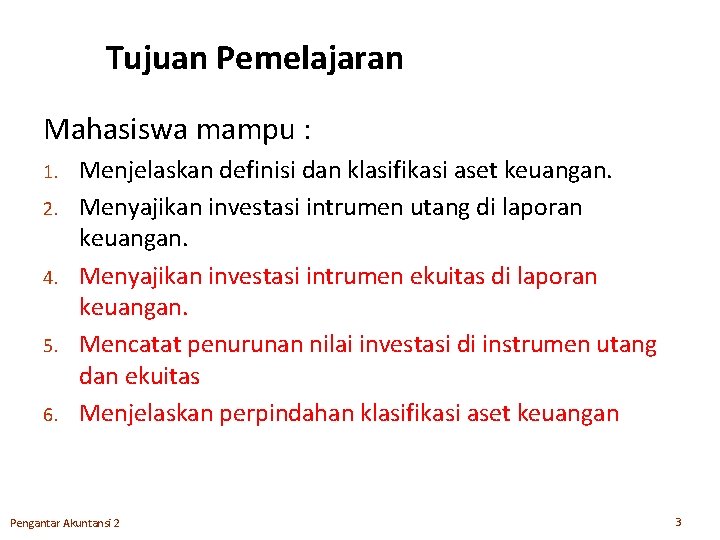 Tujuan Pemelajaran

Mahasiswa mampu :

1. Menjelaskan definisi dan klasifikasi aset keuangan.
2. Menyajikan investasi intrumen utang di laporan keuangan.
4. Menyajikan investasi intrumen ekuitas di laporan keuangan.
5. Mencatat penurunan nilai investasi di instrumen utang dan ekuitas
6. Menjelaskan perpindahan klasifikasi aset keuangan

Pengantar Akuntansi 2

3